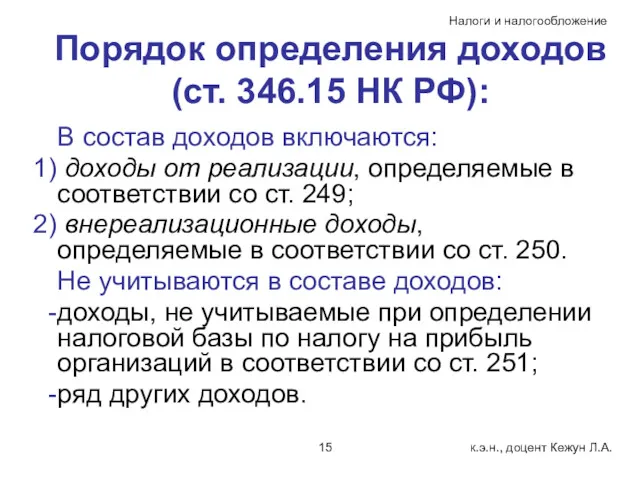 Налоги и налогообложение

Порядок определения доходов (ст. 346.15 НК РФ):

В состав доходов включаются:

1) доходы от реализации, определяемые в соответствии со ст. 249;

2) внереализационные доходы, определяемые в соответствии со ст. 250.

Не учитываются в составе доходов:

-доходы, не учитываемые при определении налоговой базы по налогу на прибыль организаций в соответствии со ст. 251;

-ряд других доходов.

15

к.э.н., доцент Кежун Л.А.